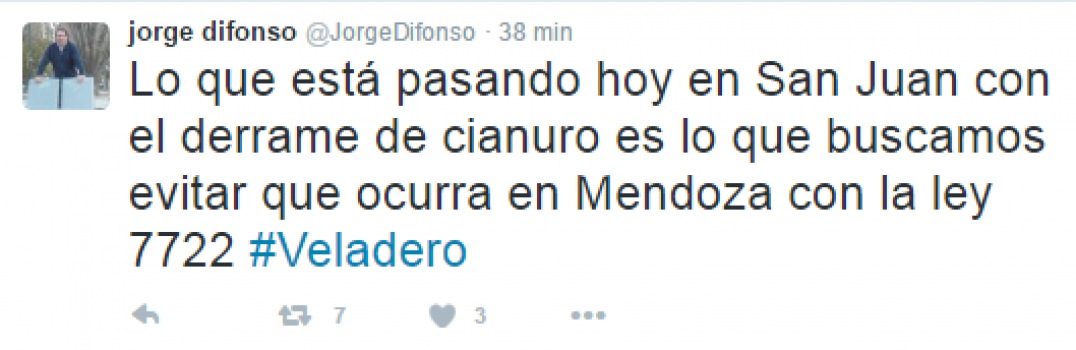 jorge difonso @JorgeDifonso · 38 min

Lo que está pasando hoy en San Juan con el derrame de cianuro es lo que buscamos evitar que ocurra en Mendoza con la ley 7722 #Veladero

7 3